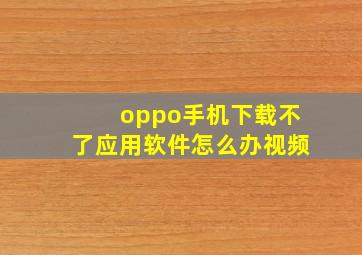 oppo手机下载不了应用软件怎么办视频